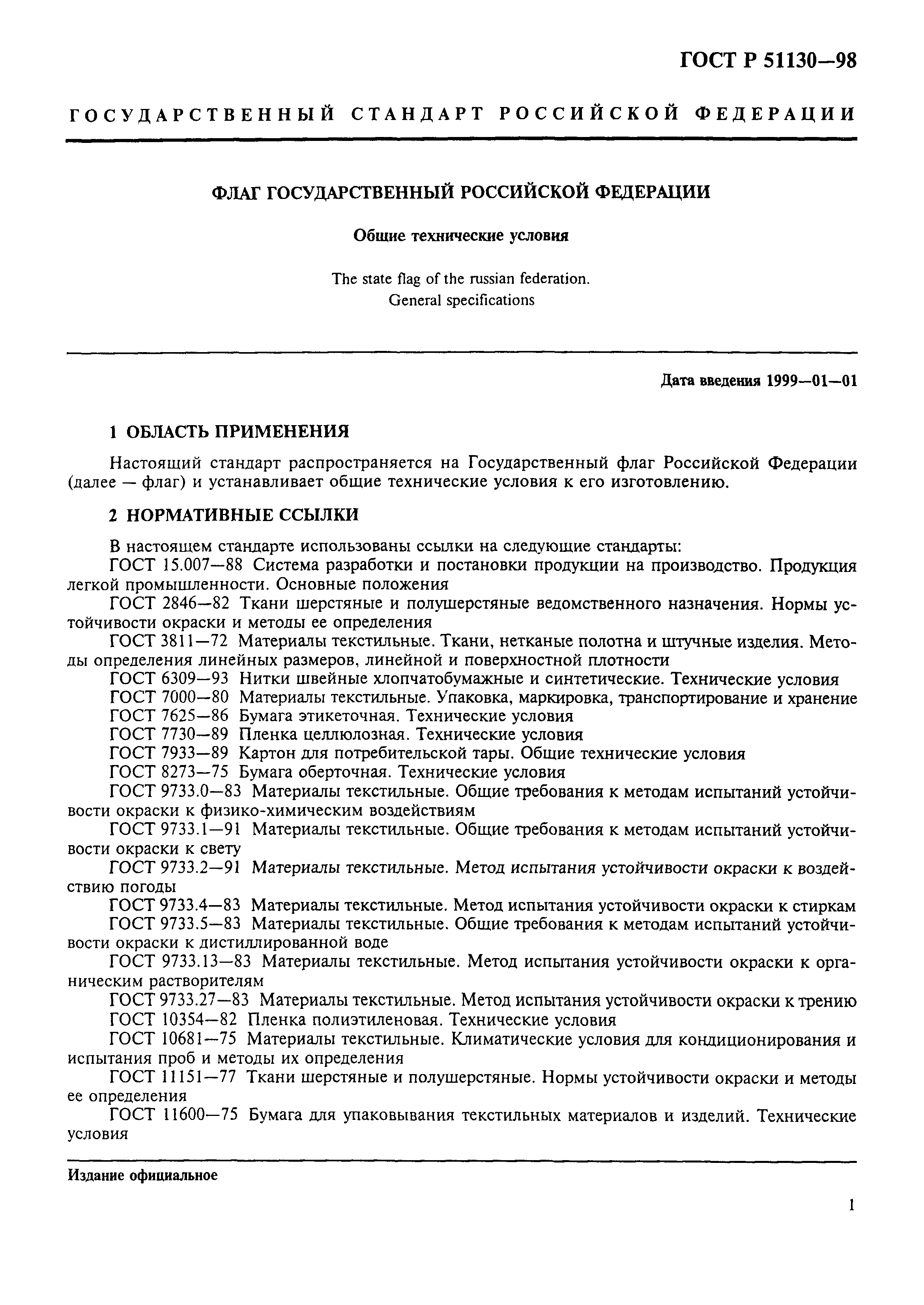 ГОСТ Р 51130—98

ГОСУДАРСТВЕННЫЙ СТАНДАРТ РОССИЙСКОЙ ФЕДЕРАЦИИ

ФЛАГ ГОСУДАРСТВЕННЫЙ РОССИЙСКОЙ ФЕДЕРАЦИИ

Общие технические условия

The state flag of the russian federation.
General specifications

Дата введения 1999—01—01

1 ОБЛАСТЬ ПРИМЕНЕНИЯ

Настоящий стандарт распространяется на Государственный флаг Российской Федерации (далее — флаг) и устанавливает общие технические условия к его изготовлению.

2 НОРМАТИВНЫЕ ССЫЛКИ

В настоящем стандарте использованы ссылки на следующие стандарты:
ГОСТ 15.007—88 Система разработки и постановки продукции на производство. Продукция легкой промышленности. Основные положения
ГОСТ 2846—82 Ткани шерстяные и полушерстяные ведомственного назначения. Нормы устойчивости окраски и методы ее определения
ГОСТ 3811—72 Материалы текстильные. Ткани, нетканые полотна и штучные изделия. Методы определения линейных размеров, линейной и поверхностной плотности
ГОСТ 6309—93 Нитки швейные хлопчатобумажные и синтетические. Технические условия
ГОСТ 7000—80 Материалы текстильные. Упаковка, маркировка, транспортирование и хранение
ГОСТ 7625—86 Бумага этикеточная. Технические условия
ГОСТ 7730—89 Пленка целлюлозная. Технические условия
ГОСТ 7933—89 Картон для потребительской тары. Общие технические условия
ГОСТ 8273—75 Бумага оберточная. Технические условия
ГОСТ 9733.0—83 Материалы текстильные. Общие требования к методам испытаний устойчивости окраски к физико-химическим воздействиям
ГОСТ 9733.1—91 Материалы текстильные. Общие требования к методам испытаний устойчивости окраски к свету
ГОСТ 9733.2—91 Материалы текстильные. Метод испытания устойчивости окраски к воздействию погоды
ГОСТ 9733.4—83 Материалы текстильные. Метод испытания устойчивости окраски к стиркам
ГОСТ 9733.5—83 Материалы текстильные. Общие требования к методам испытаний устойчивости окраски к дистиллированной воде
ГОСТ 9733.13—83 Материалы текстильные. Метод испытания устойчивости окраски к органическим растворителям
ГОСТ 9733.27—83 Материалы текстильные. Метод испытания устойчивости окраски к трению
ГОСТ 10354—82 Пленка полиэтиленовая. Технические условия
ГОСТ 10681—75 Материалы текстильные. Климатические условия для кондиционирования и испытания проб и методы их определения
ГОСТ 11151—77 Ткани шерстяные и полушерстяные. Нормы устойчивости окраски и методы ее определения
ГОСТ 11600—75 Бумага для упаковывания текстильных материалов и изделий. Технические условия

Издание официальное

1